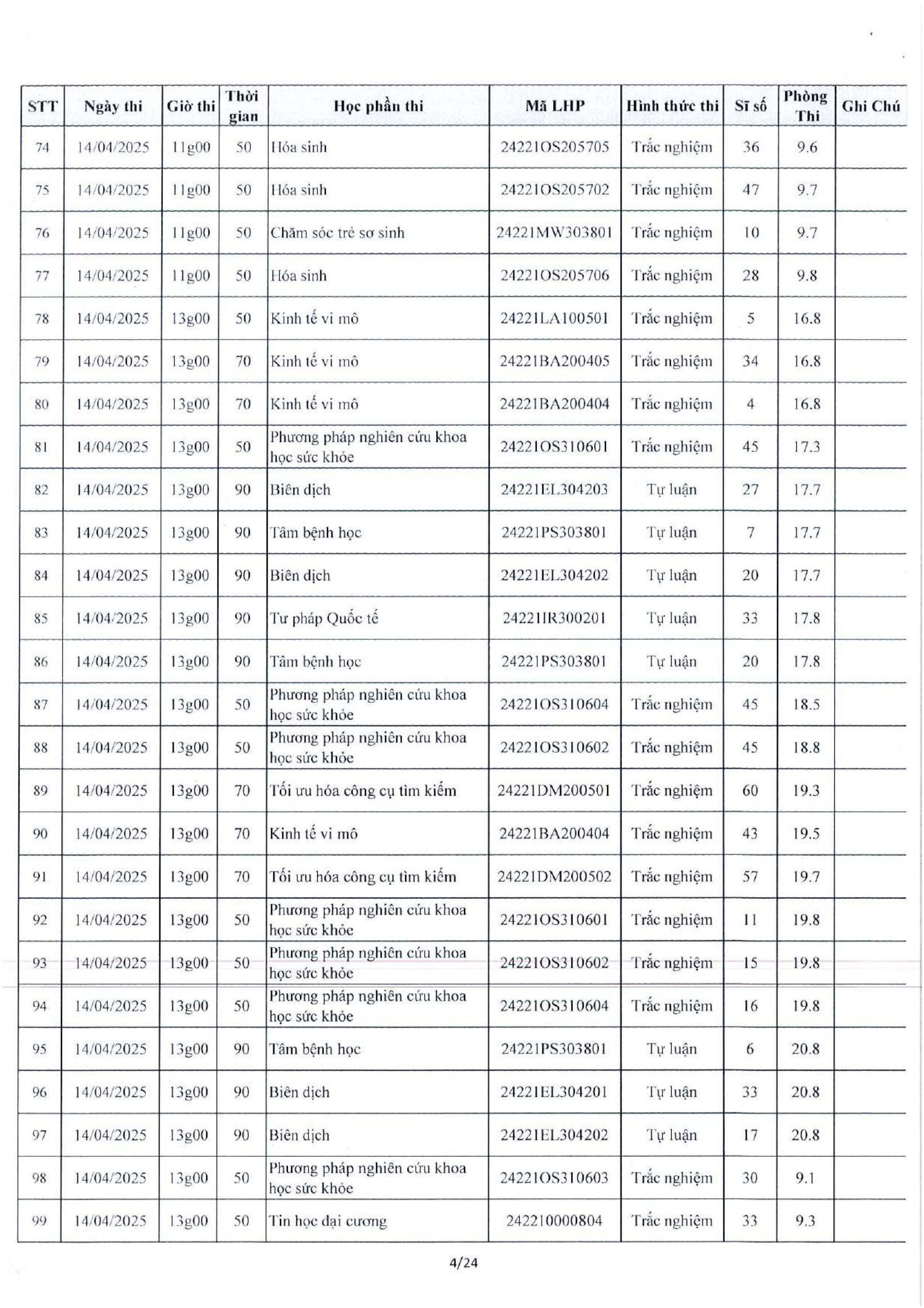 | STT | Ngày thi | Giờ thi | Thời gian | Học phần thi | Mã LHP | Hình thức thi | Sĩ số | Phòng Thi | Ghi Chú |
|---|---|---|---|---|---|---|---|---|---|
| 74 | 14/04/2025 | 11g00 | 50 | Hóa sinh | 24221OS205705 | Trắc nghiệm | 36 | 9.6 | |
| 75 | 14/04/2025 | 11g00 | 50 | Hóa sinh | 24221OS205702 | Trắc nghiệm | 47 | 9.7 | |
| 76 | 14/04/2025 | 11g00 | 50 | Chăm sóc trẻ sơ sinh | 24221MW303801 | Trắc nghiệm | 10 | 9.7 | |
| 77 | 14/04/2025 | 11g00 | 50 | Hóa sinh | 24221OS205706 | Trắc nghiệm | 28 | 9.8 | |
| 78 | 14/04/2025 | 13g00 | 50 | Kinh tế vi mô | 24221LA100501 | Trắc nghiệm | 5 | 16.8 | |
| 79 | 14/04/2025 | 13g00 | 70 | Kinh tế vi mô | 24221BA200405 | Trắc nghiệm | 34 | 16.8 | |
| 80 | 14/04/2025 | 13g00 | 70 | Kinh tế vi mô | 24221BA200404 | Trắc nghiệm | 4 | 16.8 | |
| 81 | 14/04/2025 | 13g00 | 50 | Phương pháp nghiên cứu khoa học sức khỏe | 24221OS310601 | Trắc nghiệm | 45 | 17.3 | |
| 82 | 14/04/2025 | 13g00 | 90 | Biên dịch | 24221EL304203 | Tự luận | 27 | 17.7 | |
| 83 | 14/04/2025 | 13g00 | 90 | Tâm bệnh học | 24221PS303801 | Tự luận | 7 | 17.7 | |
| 84 | 14/04/2025 | 13g00 | 90 | Biên dịch | 24221EL304202 | Tự luận | 20 | 17.7 | |
| 85 | 14/04/2025 | 13g00 | 90 | Tư pháp Quốc tế | 24221IR300201 | Tự luận | 33 | 17.8 | |
| 86 | 14/04/2025 | 13g00 | 90 | Tâm bệnh học | 24221PS303801 | Tự luận | 20 | 17.8 | |
| 87 | 14/04/2025 | 13g00 | 50 | Phương pháp nghiên cứu khoa học sức khỏe | 24221OS310604 | Trắc nghiệm | 45 | 18.5 | |
| 88 | 14/04/2025 | 13g00 | 50 | Phương pháp nghiên cứu khoa học sức khỏe | 24221OS310602 | Trắc nghiệm | 45 | 18.8 | |
| 89 | 14/04/2025 | 13g00 | 70 | Tối ưu hóa công cụ tìm kiếm | 24221DM200501 | Trắc nghiệm | 60 | 19.3 | |
| 90 | 14/04/2025 | 13g00 | 70 | Kinh tế vi mô | 24221BA200404 | Trắc nghiệm | 43 | 19.5 | |
| 91 | 14/04/2025 | 13g00 | 70 | Tối ưu hóa công cụ tìm kiếm | 24221DM200502 | Trắc nghiệm | 57 | 19.7 | |
| 92 | 14/04/2025 | 13g00 | 50 | Phương pháp nghiên cứu khoa học sức khỏe | 24221OS310601 | Trắc nghiệm | 11 | 19.8 | |
| 93 | 14/04/2025 | 13g00 | 50 | Phương pháp nghiên cứu khoa học sức khỏe | 24221OS310602 | Trắc nghiệm | 15 | 19.8 | |
| 94 | 14/04/2025 | 13g00 | 50 | Phương pháp nghiên cứu khoa học sức khỏe | 24221OS310604 | Trắc nghiệm | 16 | 19.8 | |
| 95 | 14/04/2025 | 13g00 | 90 | Tâm bệnh học | 24221PS303801 | Tự luận | 6 | 20.8 | |
| 96 | 14/04/2025 | 13g00 | 90 | Biên dịch | 24221EL304201 | Tự luận | 33 | 20.8 | |
| 97 | 14/04/2025 | 13g00 | 90 | Biên dịch | 24221EL304202 | Tự luận | 17 | 20.8 | |
| 98 | 14/04/2025 | 13g00 | 50 | Phương pháp nghiên cứu khoa học sức khỏe | 24221OS310603 | Trắc nghiệm | 30 | 9.1 | |
| 99 | 14/04/2025 | 13g00 | 50 | Tin học đại cương | 242210000804 | Trắc nghiệm | 33 | 9.3 | |

4/24